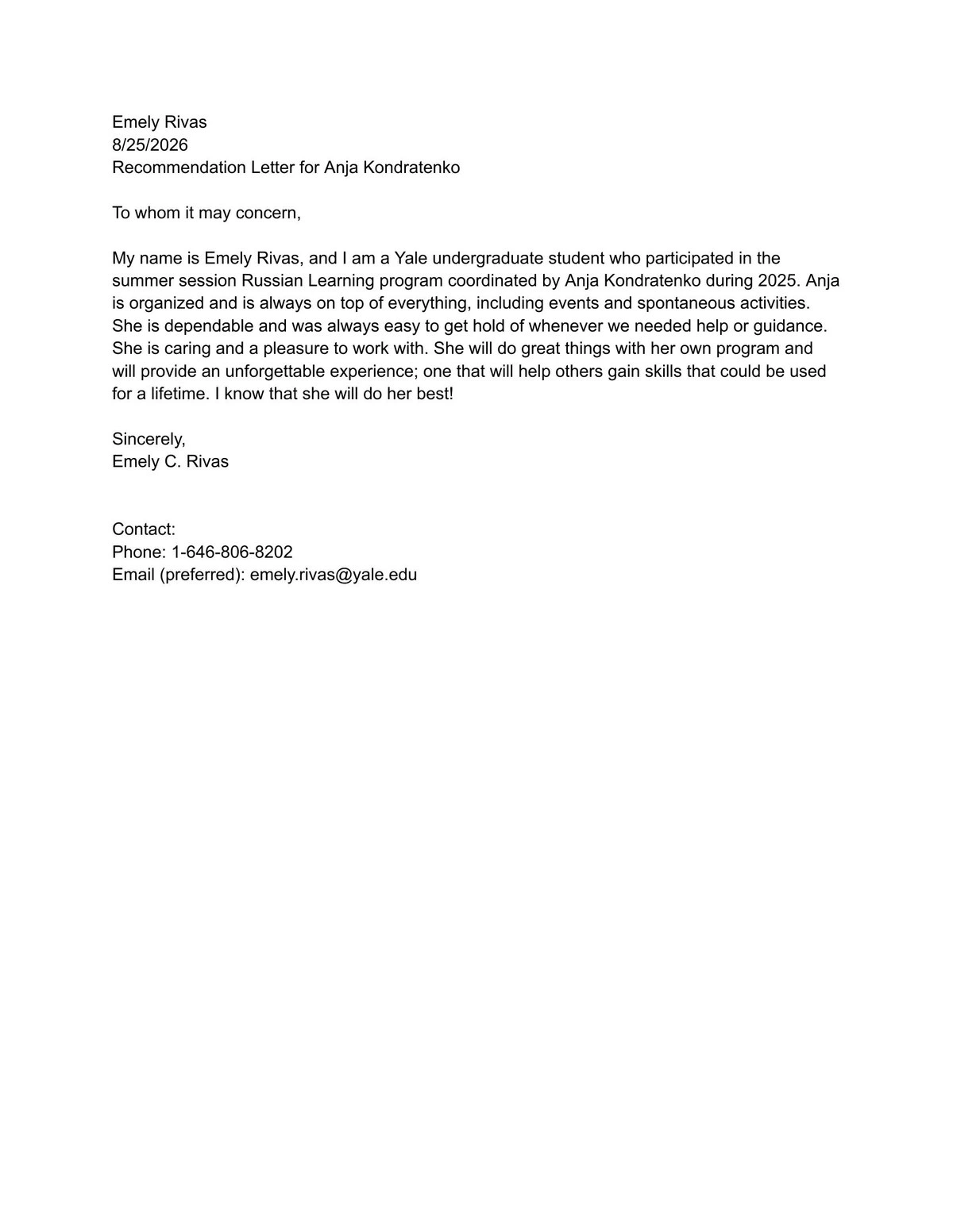 Emely Rivas
8/25/2026
Recommendation Letter for Anja Kondratenko

To whom it may concern,

My name is Emely Rivas, and I am a Yale undergraduate student who participated in the summer session Russian Learning program coordinated by Anja Kondratenko during 2025. Anja is organized and is always on top of everything, including events and spontaneous activities. She is dependable and was always easy to get hold of whenever we needed help or guidance. She is caring and a pleasure to work with. She will do great things with her own program and will provide an unforgettable experience; one that will help others gain skills that could be used for a lifetime. I know that she will do her best!

Sincerely,
Emely C. Rivas

Contact:
Phone: 1-646-806-8202
Email (preferred): emely.rivas@yale.edu